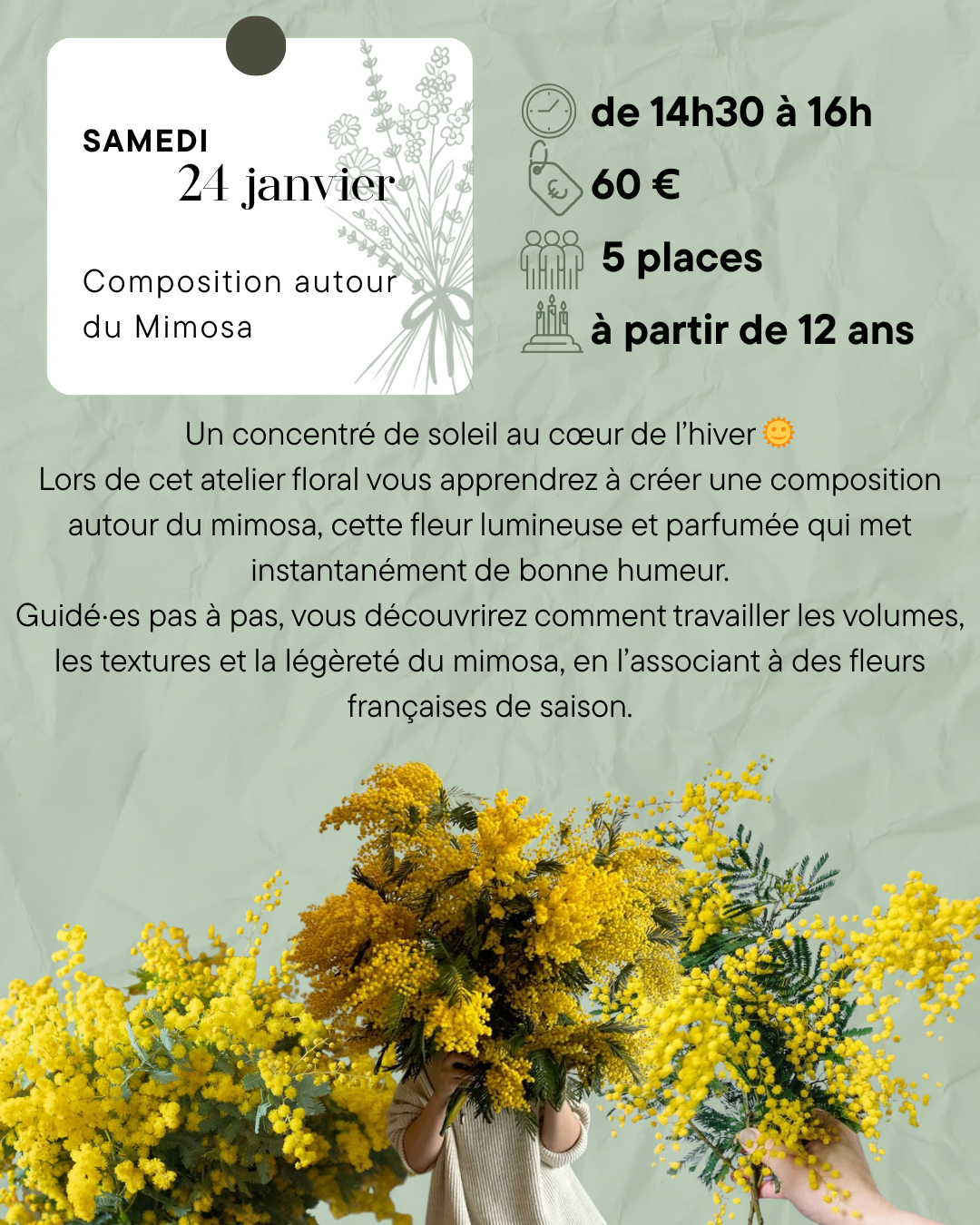 SAMEDI
24 janvier

Composition autour du Mimosa

de 14h30 à 16h
60 €
5 places
à partir de 12 ans

Un concentré de soleil au cœur de l'hiver 🌞
Lors de cet atelier floral vous apprendrez à créer une composition autour du mimosa, cette fleur lumineuse et parfumée qui met instantanément de bonne humeur.
Guidé·es pas à pas, vous découvrirez comment travailler les volumes, les textures et la légèreté du mimosa, en l'associant à des fleurs françaises de saison.